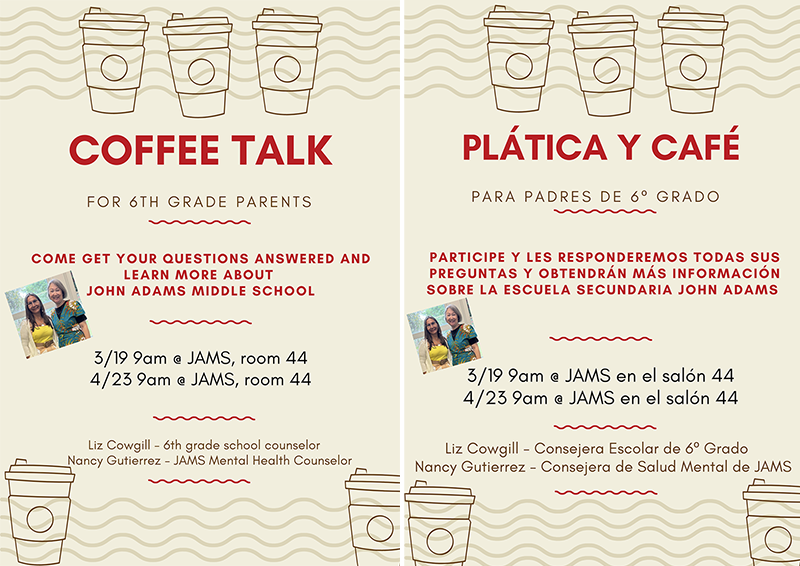 COFFEE TALK

FOR 6TH GRADE PARENTS

COME GET YOUR QUESTIONS ANSWERED AND LEARN MORE ABOUT JOHN ADAMS MIDDLE SCHOOL

3/19 9am @ JAMS, room 44
4/23 9am @ JAMS, room 44

Liz Cowgill - 6th grade school counselor
Nancy Gutierrez - JAMS Mental Health Counselor

PLÁTICA Y CAFÉ

PARA PADRES DE 6º GRADO

PARTICIPE Y LES RESPONDEREMOS TODAS SUS PREGUNTAS Y OBTENDRÁN MÁS INFORMACIÓN SOBRE LA ESCUELA SECUNDARIA JOHN ADAMS

3/19 9am @ JAMS en el salón 44
4/23 9am @ JAMS en el salón 44

Liz Cowgill - Consejera Escolar de 6º Grado
Nancy Gutierrez - Consejera de Salud Mental de JAMS